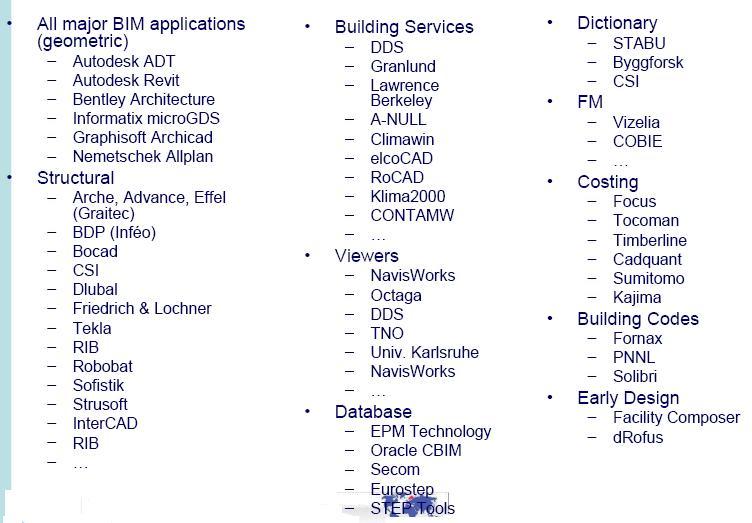 • All major BIM applications (geometric)
– Autodesk ADT
– Autodesk Revit
– Bentley Architecture
– Informatix microGDS
– Graphisoft Archicad
– Nemetschek Allplan
• Structural
– Arche, Advance, Effel (Graitec)
– BDP (Inféo)
– Bocad
– CSI
– Dlubal
– Friedrich & Lochner
– Tekla
– RIB
– Robobat
– Sofistik
– Strusoft
– InterCAD
– RIB
– …

• Building Services
– DDS
– Granlund
– Lawrence Berkeley
– A-NULL
– Climawin
– elcoCAD
– RoCAD
– Klima2000
– CONTAMW
– …
• Viewers
– NavisWorks
– Octaga
– DDS
– TNO
– Univ. Karlsruhe
– NavisWorks
– …
• Database
– EPM Technology
– Oracle CBIM
– Secom
– Eurostep
– STEP Tools

• Dictionary
– STABU
– Byggforsk
– CSI
• FM
– Vizelia
– COBIE
– …
• Costing
– Focus
– Tocoman
– Timberline
– Cadquant
– Sumitomo
– Kajima
• Building Codes
– Fornax
– PNNL
– Solibri
• Early Design
– Facility Composer
– dRofus